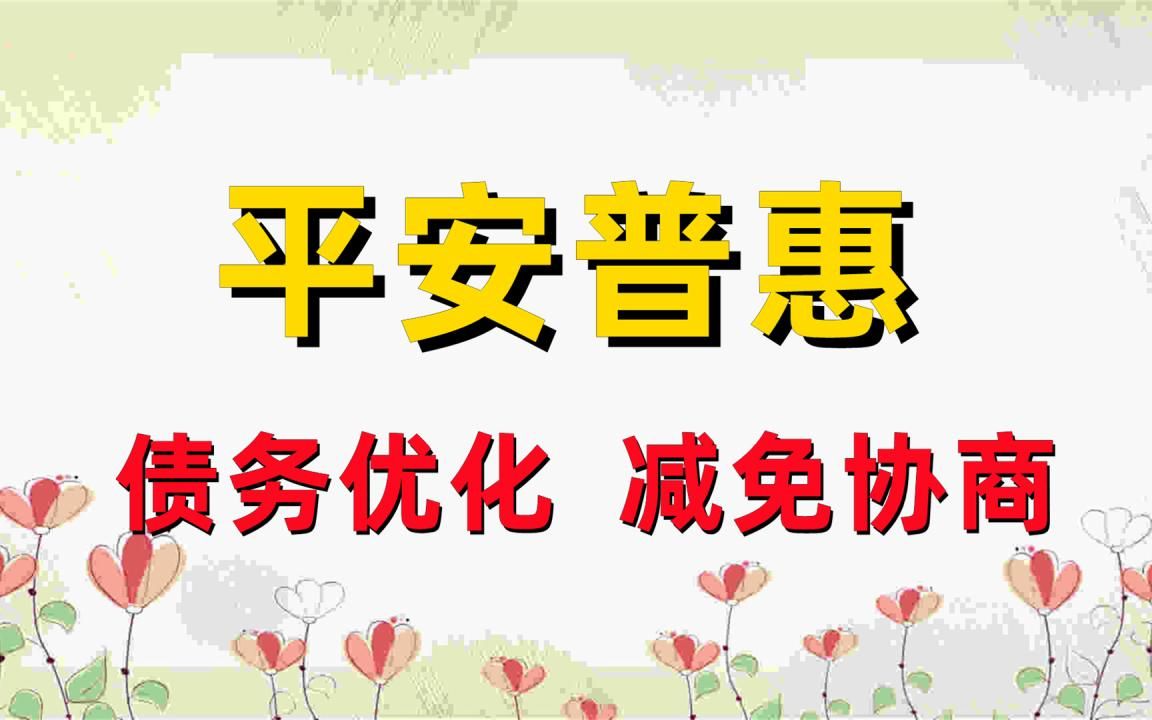 平安普惠

债务优化 减免协商